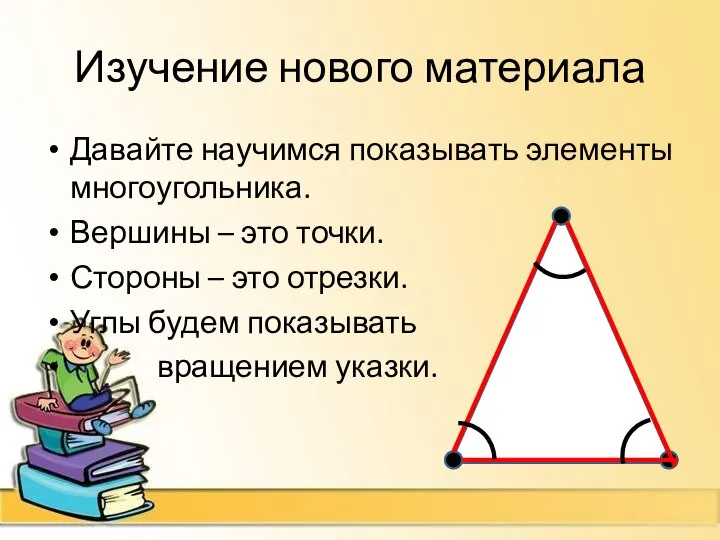 Изучение нового материала

• Давайте научимся показывать элементы многоугольника.
• Вершины – это точки.
• Стороны – это отрезки.
• Углы будем показывать вращением указки.